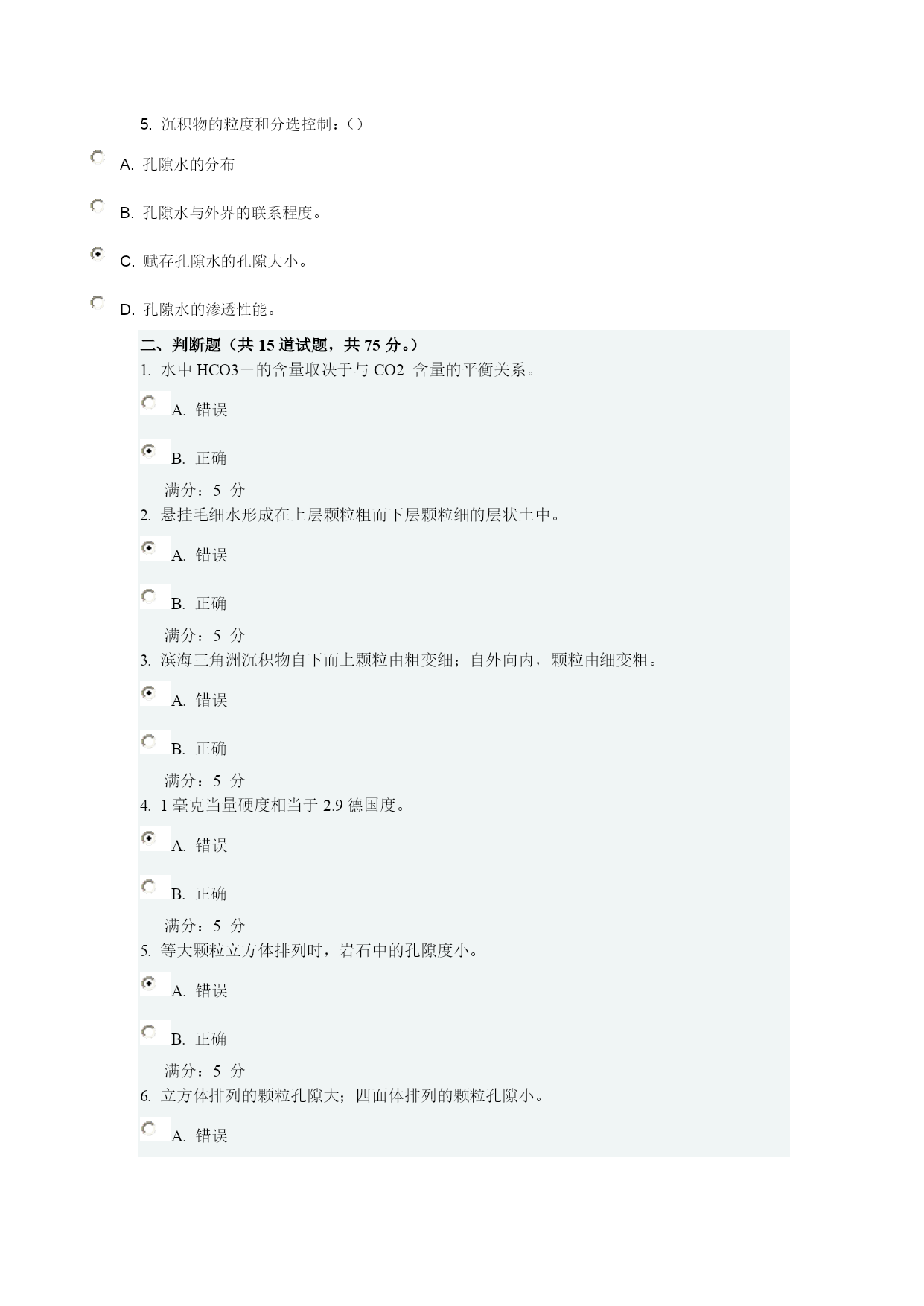 5. 沉积物的粒度和分选控制：()

A. 孔隙水的分布

B. 孔隙水与外界的联系程度。

C. 赋存孔隙水的孔隙大小。

D. 孔隙水的渗透性能。

二、判断题（共 15 道试题，共 75 分。）

1. 水中 HCO3－的含量取决于与 CO2 含量的平衡关系。

A. 错误

B. 正确

满分：5 分

2. 悬挂毛细水形成在上层颗粒粗而下层颗粒细的层状土中。

A. 错误

B. 正确

满分：5 分

3. 滨海三角洲沉积物自下而上颗粒由粗变细；自外向内，颗粒由细变粗。

A. 错误

B. 正确

满分：5 分

4. 1 毫克当量硬度相当于 2.9 德国度。

A. 错误

B. 正确

满分：5 分

5. 等大颗粒立方体排列时，岩石中的孔隙度小。

A. 错误

B. 正确

满分：5 分

6. 立方体排列的颗粒孔隙大；四面体排列的颗粒孔隙小。

A. 错误